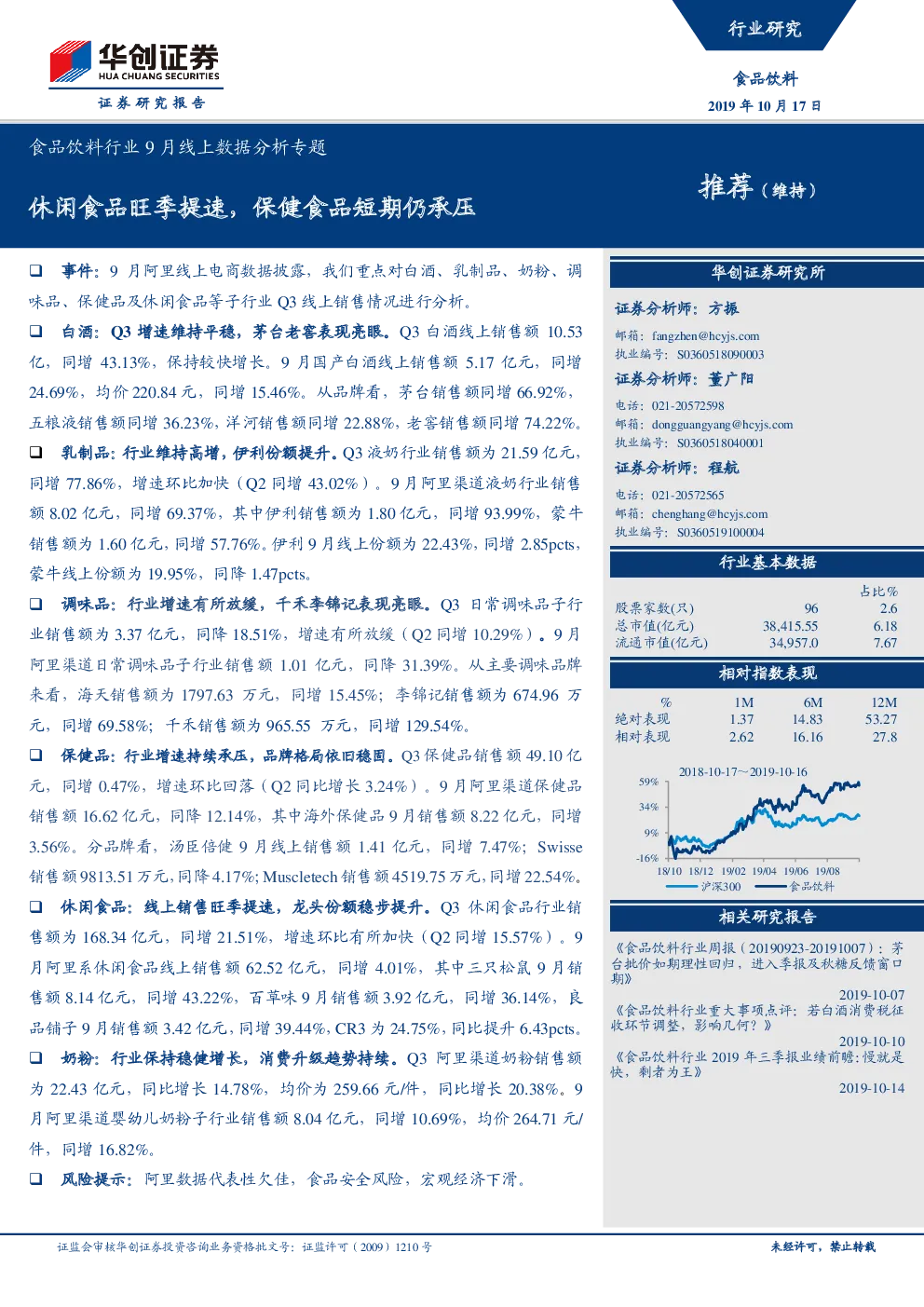 华创证券
HUA CHUANG SECURITIES
证券研究报告

行业研究

食品饮料

2019 年 10 月 17 日

食品饮料行业 9 月线上数据分析专题

休闲食品旺季提速，保健食品短期仍承压

推荐（维持）

❑ 事件：9 月阿里线上电商数据披露，我们重点对白酒、乳制品、奶粉、调味品、保健品及休闲食品等子行业 Q3 线上销售情况进行分析。

❑ 白酒：Q3 增速维持平稳，茅台老窖表现亮眼。Q3 白酒线上销售额 10.53 亿，同增 43.13%，保持较快增长。9 月国产白酒线上销售额 5.17 亿元，同增 24.69%，均价 220.84 元，同增 15.46%。从品牌看，茅台销售额同增 66.92%，五粮液销售额同增 36.23%，洋河销售额同增 22.88%，老窖销售额同增 74.22%。

❑ 乳制品：行业维持高增，伊利份额提升。Q3 液奶行业销售额为 21.59 亿元，同增 77.86%，增速环比加快（Q2 同增 43.02%）。9 月阿里渠道液奶行业销售额 8.02 亿元，同增 69.37%，其中伊利销售额为 1.80 亿元，同增 93.99%，蒙牛销售额为 1.60 亿元，同增 57.76%。伊利 9 月线上份额为 22.43%，同增 2.85pcts，蒙牛线上份额为 19.95%，同降 1.47pcts。

❑ 调味品：行业增速有所放缓，千禾李锦记表现亮眼。Q3 日常调味品子行业销售额为 3.37 亿元，同降 18.51%，增速有所放缓（Q2 同增 10.29%）。9 月阿里渠道日常调味品子行业销售额 1.01 亿元，同降 31.39%。从主要调味品牌来看，海天销售额为 1797.63 万元，同增 15.45%；李锦记销售额为 674.96 万元，同增 69.58%；千禾销售额为 965.55 万元，同增 129.54%。

❑ 保健品：行业增速持续承压，品牌格局依旧稳固。Q3 保健品销售额 49.10 亿元，同增 0.47%，增速环比回落（Q2 同比增长 3.24%）。9 月阿里渠道保健品销售额 16.62 亿元，同降 12.14%，其中海外保健品 9 月销售额 8.22 亿元，同增 3.56%。分品牌看，汤臣倍健 9 月线上销售额 1.41 亿元，同增 7.47%；Swisse 销售额 9813.51 万元，同降 4.17%；Muscletech 销售额 4519.75 万元，同增 22.54%。

❑ 休闲食品：线上销售旺季提速，龙头份额稳步提升。Q3 休闲食品行业销售额为 168.34 亿元，同增 21.51%，增速环比有所加快（Q2 同增 15.57%）。9 月阿里系休闲食品线上销售额 62.52 亿元，同增 4.01%，其中三只松鼠 9 月销售额 8.14 亿元，同增 43.22%，百草味 9 月销售额 3.92 亿元，同增 36.14%，良品铺子 9 月销售额 3.42 亿元，同增 39.44%，CR3 为 24.75%，同比提升 6.43pcts。

❑ 奶粉：行业保持稳健增长，消费升级趋势持续。Q3 阿里渠道奶粉销售额为 22.43 亿元，同比增长 14.78%，均价为 259.66 元/件，同比增长 20.38%。9 月阿里渠道婴幼儿奶粉子行业销售额 8.04 亿元，同增 10.69%，均价 264.71 元/件，同增 16.82%。

❑ 风险提示：阿里数据代表性欠佳，食品安全风险，宏观经济下滑。

华创证券研究所

证券分析师：方振
邮箱：fangzhen@hcyjs.com
执业编号：S0360518090003

证券分析师：董广阳
电话：021-20572598
邮箱：dongguangyang@hcyjs.com
执业编号：S0360518040001

证券分析师：程航
电话：021-20572565
邮箱：chenghang@hcyjs.com
执业编号：S0360519100004

行业基本数据

| | | 占比% |
|---|---|---|
| 股票家数(只) | 96 | 2.6 |
| 总市值(亿元) | 38,415.55 | 6.18 |
| 流通市值(亿元) | 34,957.0 | 7.67 |

相对指数表现

| % | 1M | 6M | 12M |
|---|---|---|---|
| 绝对表现 | 1.37 | 14.83 | 53.27 |
| 相对表现 | 2.62 | 16.16 | 27.8 |

2018-10-17~2019-10-16
59%
34%
9%
-16%
18/10 18/12 19/02 19/04 19/06 19/08
沪深300 食品饮料

相关研究报告

《食品饮料行业周报（20190923-20191007）：茅台批价如期理性回归，进入季报及秋糖反馈窗口期》
2019-10-07

《食品饮料行业重大事项点评：若白酒消费税征收环节调整，影响几何？》
2019-10-10

《食品饮料行业 2019 年三季报业绩前瞻：慢就是快，剩者为王》
2019-10-14

证监会审核华创证券投资咨询业务资格批文号：证监许可（2009）1210 号

未经许可，禁止转载